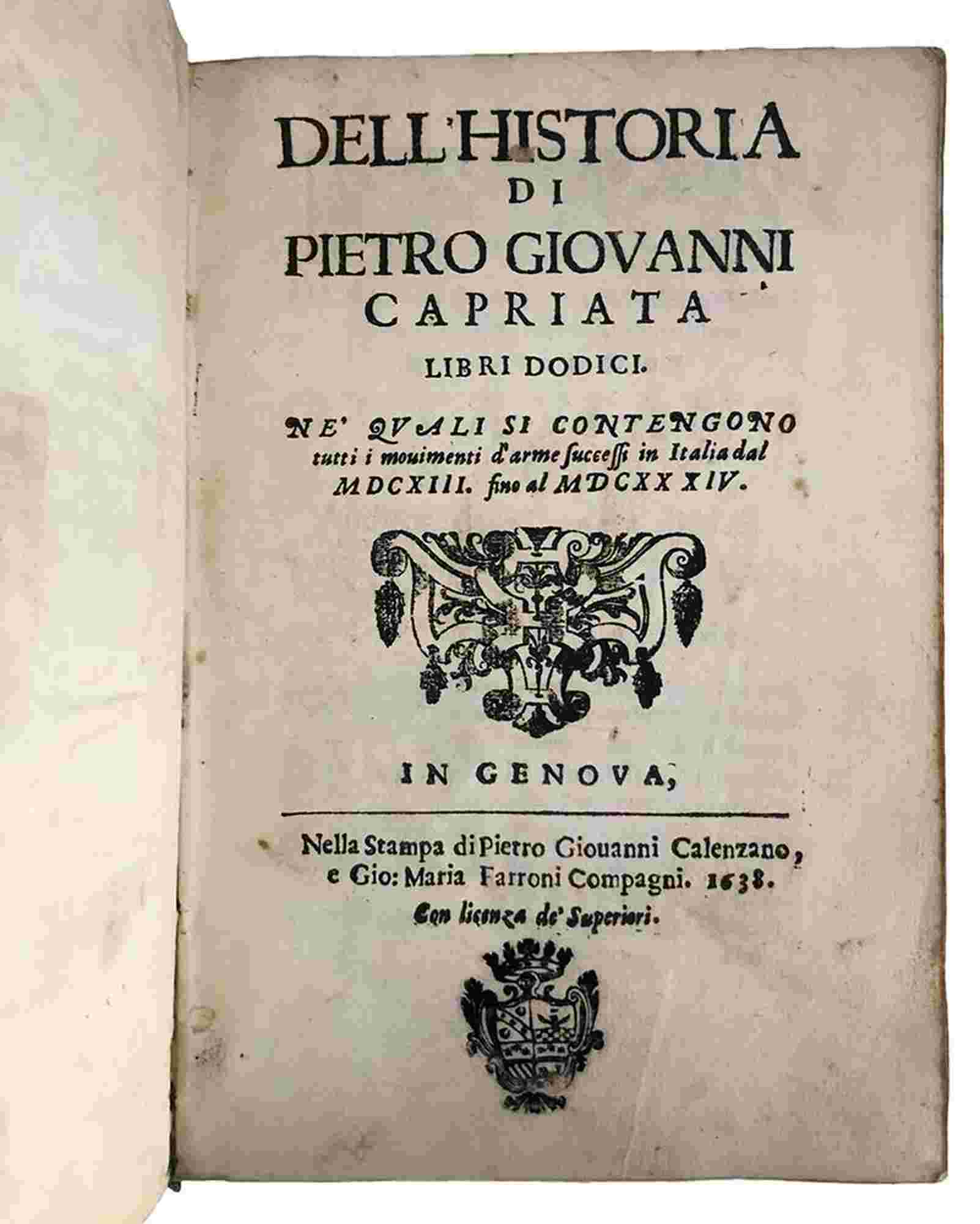 DELL'HISTORIA
DI
PIETRO GIOVANNI
CAPRIATA
LIBRI DODICI.

NE' QVALI SI CONTENGONO tutti i mouimenti d'arme successi in Italia dal MDCXIII. fino al MDCXXXIV.

IN GENOVA,

Nella Stampa di Pietro Giouanni Calenzano, e Gio: Maria Farroni Compagni. 1638.
Con licenza de' Superiori.